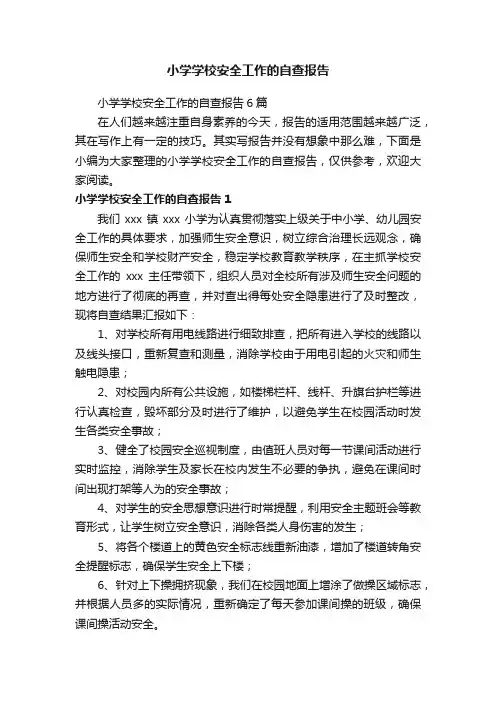 小学学校安全工作的自查报告

小学学校安全工作的自查报告6篇

在人们越来越注重自身素养的今天，报告的适用范围越来越广泛，其在写作上有一定的技巧。其实写报告并没有想象中那么难，下面是小编为大家整理的小学学校安全工作的自查报告，仅供参考，欢迎大家阅读。

小学学校安全工作的自查报告1

我们 xxx 镇 xxx 小学为认真贯彻落实上级关于中小学、幼儿园安全工作的具体要求，加强师生安全意识，树立综合治理长远观念，确保师生安全和学校财产安全，稳定学校教育教学秩序，在主抓学校安全工作的 xxx 主任带领下，组织人员对全校所有涉及师生安全问题的地方进行了彻底的再查，并对查出得每处安全隐患进行了及时整改，现将自查结果汇报如下：

1、对学校所有用电线路进行细致排查，把所有进入学校的线路以及线头接口，重新复查和测量，消除学校由于用电引起的火灾和师生触电隐患；

2、对校园内所有公共设施，如楼梯栏杆、线杆、升旗台护栏等进行认真检查，毁坏部分及时进行了维护，以避免学生在校园活动时发生各类安全事故；

3、健全了校园安全巡视制度，由值班人员对每一节课间活动进行实时监控，消除学生及家长在校内发生不必要的争执，避免在课间时间出现打架等人为的安全事故；

4、对学生的安全思想意识进行时常提醒，利用安全主题班会等教育形式，让学生树立安全意识，消除各类人身伤害的发生；

5、将各个楼道上的黄色安全标志线重新油漆，增加了楼道转角安全提醒标志，确保学生安全上下楼；

6、针对上下操拥挤现象，我们在校园地面上增涂了做操区域标志，并根据人员多的实际情况，重新确定了每天参加课间操的班级，确保课间操活动安全。